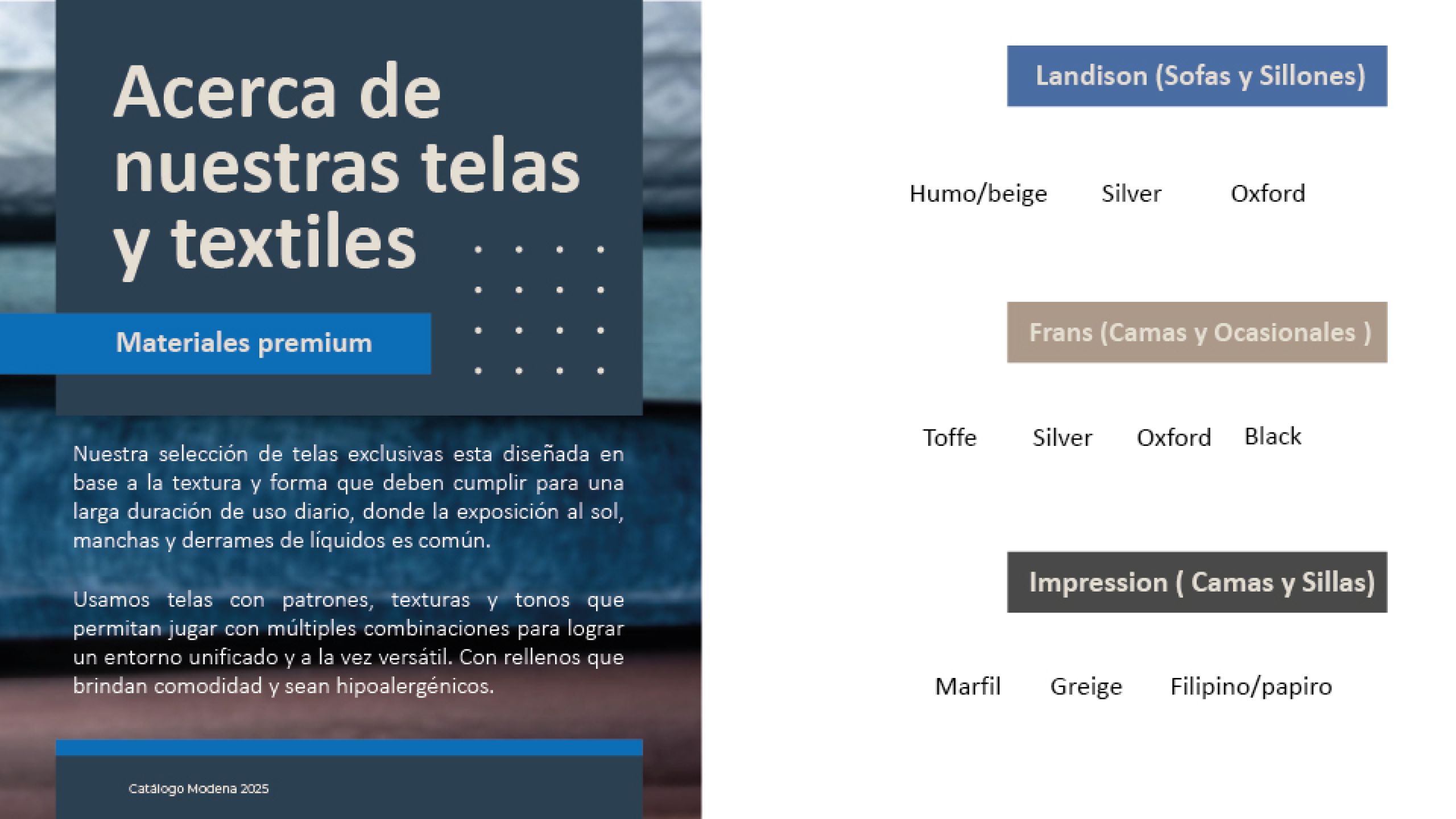 Acerca de nuestras telas y textiles

Materiales premium

Nuestra selección de telas exclusivas esta diseñada en base a la textura y forma que deben cumplir para una larga duración de uso diario, donde la exposición al sol, manchas y derrames de líquidos es común.

Usamos telas con patrones, texturas y tonos que permitan jugar con múltiples combinaciones para lograr un entorno unificado y a la vez versátil. Con rellenos que brindan comodidad y sean hipoalergénicos.

Catálogo Modena 2025

Landison (Sofas y Sillones)

Humo/beige Silver Oxford

Frans (Camas y Ocasionales )

Toffe Silver Oxford Black

Impression ( Camas y Sillas)

Marfil Greige Filipino/papiro